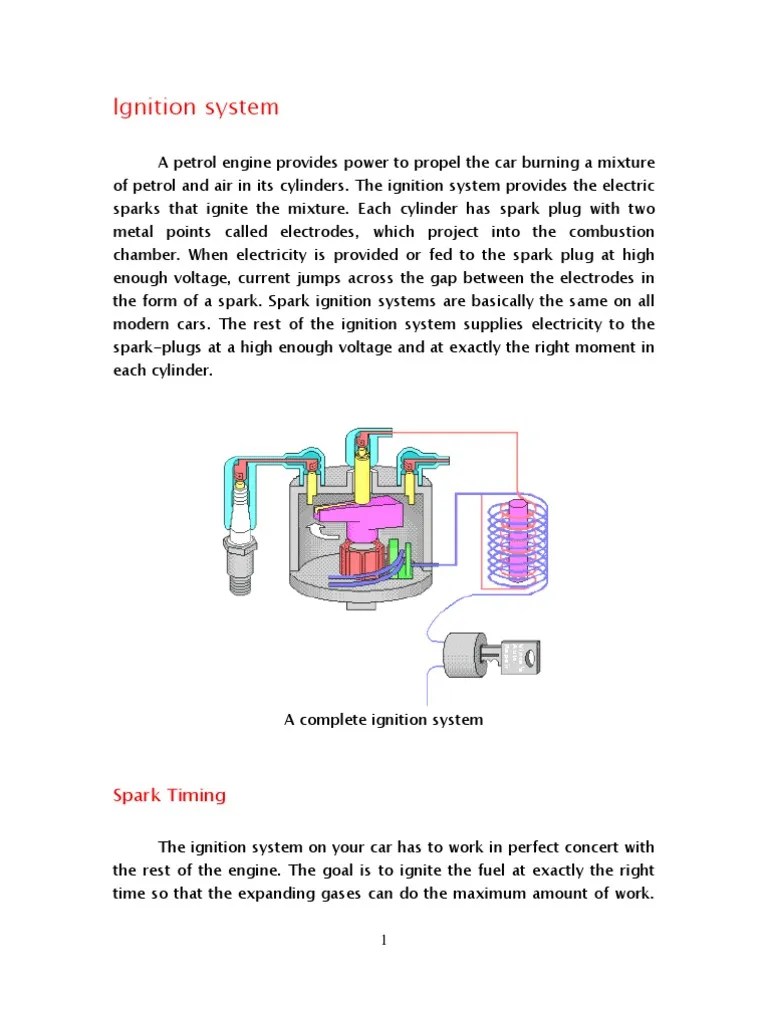 Ignition system

A petrol engine provides power to propel the car burning a mixture of petrol and air in its cylinders. The ignition system provides the electric sparks that ignite the mixture. Each cylinder has spark plug with two metal points called electrodes, which project into the combustion chamber. When electricity is provided or fed to the spark plug at high enough voltage, current jumps across the gap between the electrodes in the form of a spark. Spark ignition systems are basically the same on all modern cars. The rest of the ignition system supplies electricity to the spark-plugs at a high enough voltage and at exactly the right moment in each cylinder.

A complete ignition system

Spark Timing

The ignition system on your car has to work in perfect concert with the rest of the engine. The goal is to ignite the fuel at exactly the right time so that the expanding gases can do the maximum amount of work.

1